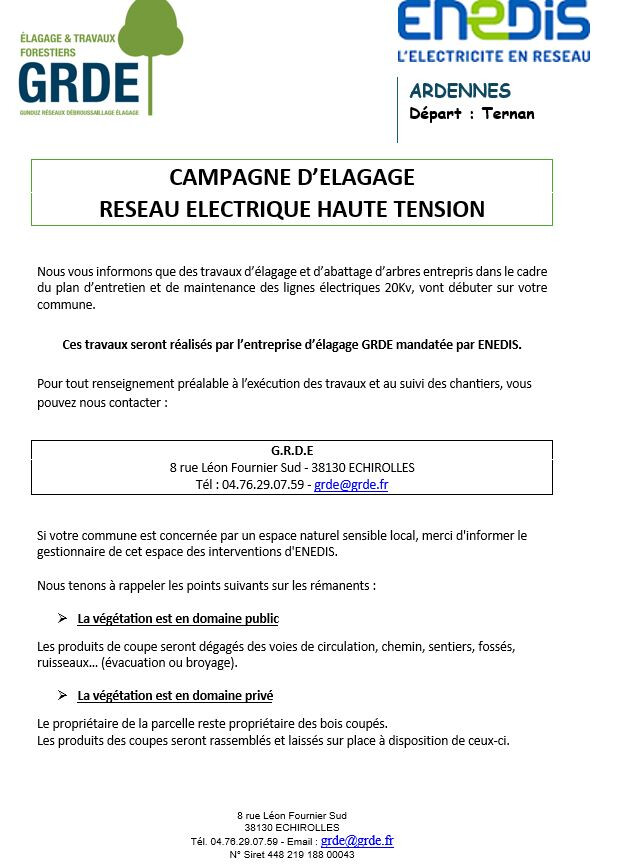 ÉLAGAGE & TRAVAUX FORESTIERS
GRDE
GUNDUZ RÉSEAUX DÉBROUSSAILLAGE ÉLAGAGE

ENEDIS
L'ELECTRICITE EN RESEAU

ARDENNES
Départ : Ternan

CAMPAGNE D'ELAGAGE
RESEAU ELECTRIQUE HAUTE TENSION

Nous vous informons que des travaux d'élagage et d'abattage d'arbres entrepris dans le cadre du plan d'entretien et de maintenance des lignes électriques 20Kv, vont débuter sur votre commune.

Ces travaux seront réalisés par l'entreprise d'élagage GRDE mandatée par ENEDIS.

Pour tout renseignement préalable à l'exécution des travaux et au suivi des chantiers, vous pouvez nous contacter :

G.R.D.E
8 rue Léon Fournier Sud - 38130 ECHIROLLES
Tél : 04.76.29.07.59 - grde@grde.fr

Si votre commune est concernée par un espace naturel sensible local, merci d'informer le gestionnaire de cet espace des interventions d'ENEDIS.

Nous tenons à rappeler les points suivants sur les rémanents :

➢ La végétation est en domaine public

Les produits de coupe seront dégagés des voies de circulation, chemin, sentiers, fossés, ruisseaux… (évacuation ou broyage).

➢ La végétation est en domaine privé

Le propriétaire de la parcelle reste propriétaire des bois coupés.
Les produits des coupes seront rassemblés et laissés sur place à disposition de ceux-ci.

8 rue Léon Fournier Sud
38130 ECHIROLLES
Tél. 04.76.29.07.59 - Email : grde@grde.fr
N° Siret 448 219 188 00043